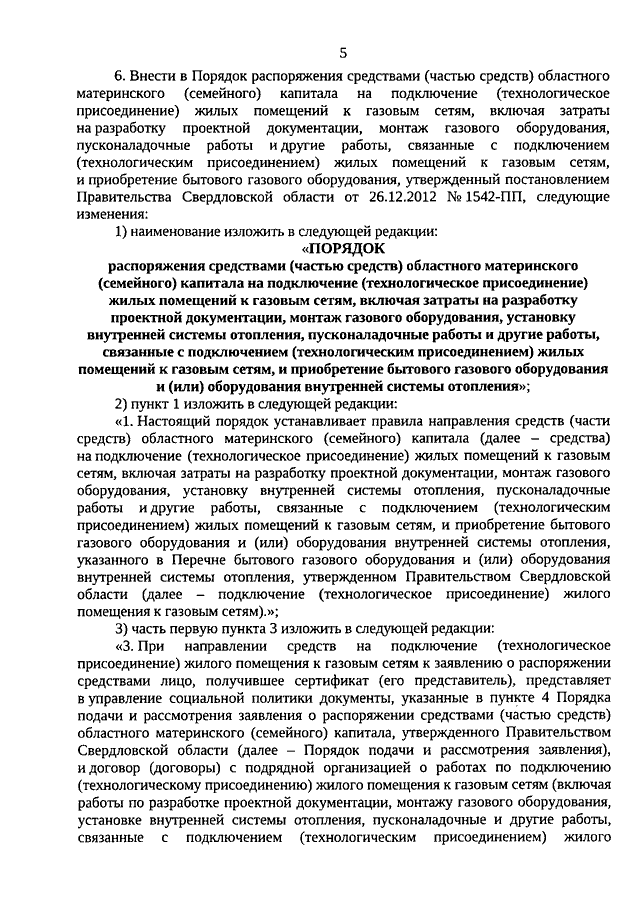 5

6. Внести в Порядок распоряжения средствами (частью средств) областного материнского (семейного) капитала на подключение (технологическое присоединение) жилых помещений к газовым сетям, включая затраты на разработку проектной документации, монтаж газового оборудования, пусконаладочные работы и другие работы, связанные с подключением (технологическим присоединением) жилых помещений к газовым сетям, и приобретение бытового газового оборудования, утвержденный постановлением Правительства Свердловской области от 26.12.2012 № 1542-ПП, следующие изменения:

1) наименование изложить в следующей редакции:

«ПОРЯДОК
распоряжения средствами (частью средств) областного материнского (семейного) капитала на подключение (технологическое присоединение) жилых помещений к газовым сетям, включая затраты на разработку проектной документации, монтаж газового оборудования, установку внутренней системы отопления, пусконаладочные работы и другие работы, связанные с подключением (технологическим присоединением) жилых помещений к газовым сетям, и приобретение бытового газового оборудования и (или) оборудования внутренней системы отопления»;

2) пункт 1 изложить в следующей редакции:

«1. Настоящий порядок устанавливает правила направления средств (части средств) областного материнского (семейного) капитала (далее – средства) на подключение (технологическое присоединение) жилых помещений к газовым сетям, включая затраты на разработку проектной документации, монтаж газового оборудования, установку внутренней системы отопления, пусконаладочные работы и другие работы, связанные с подключением (технологическим присоединением) жилых помещений к газовым сетям, и приобретение бытового газового оборудования и (или) оборудования внутренней системы отопления, указанного в Перечне бытового газового оборудования и (или) оборудования внутренней системы отопления, утвержденном Правительством Свердловской области (далее – подключение (технологическое присоединение) жилого помещения к газовым сетям).»;

3) часть первую пункта 3 изложить в следующей редакции:

«3. При направлении средств на подключение (технологическое присоединение) жилого помещения к газовым сетям к заявлению о распоряжении средствами лицо, получившее сертификат (его представитель), представляет в управление социальной политики документы, указанные в пункте 4 Порядка подачи и рассмотрения заявления о распоряжении средствами (частью средств) областного материнского (семейного) капитала, утвержденного Правительством Свердловской области (далее – Порядок подачи и рассмотрения заявления), и договор (договоры) с подрядной организацией о работах по подключению (технологическому присоединению) жилого помещения к газовым сетям (включая работы по разработке проектной документации, монтажу газового оборудования, установке внутренней системы отопления, пусконаладочные и другие работы, связанные с подключением (технологическим присоединением) жилого